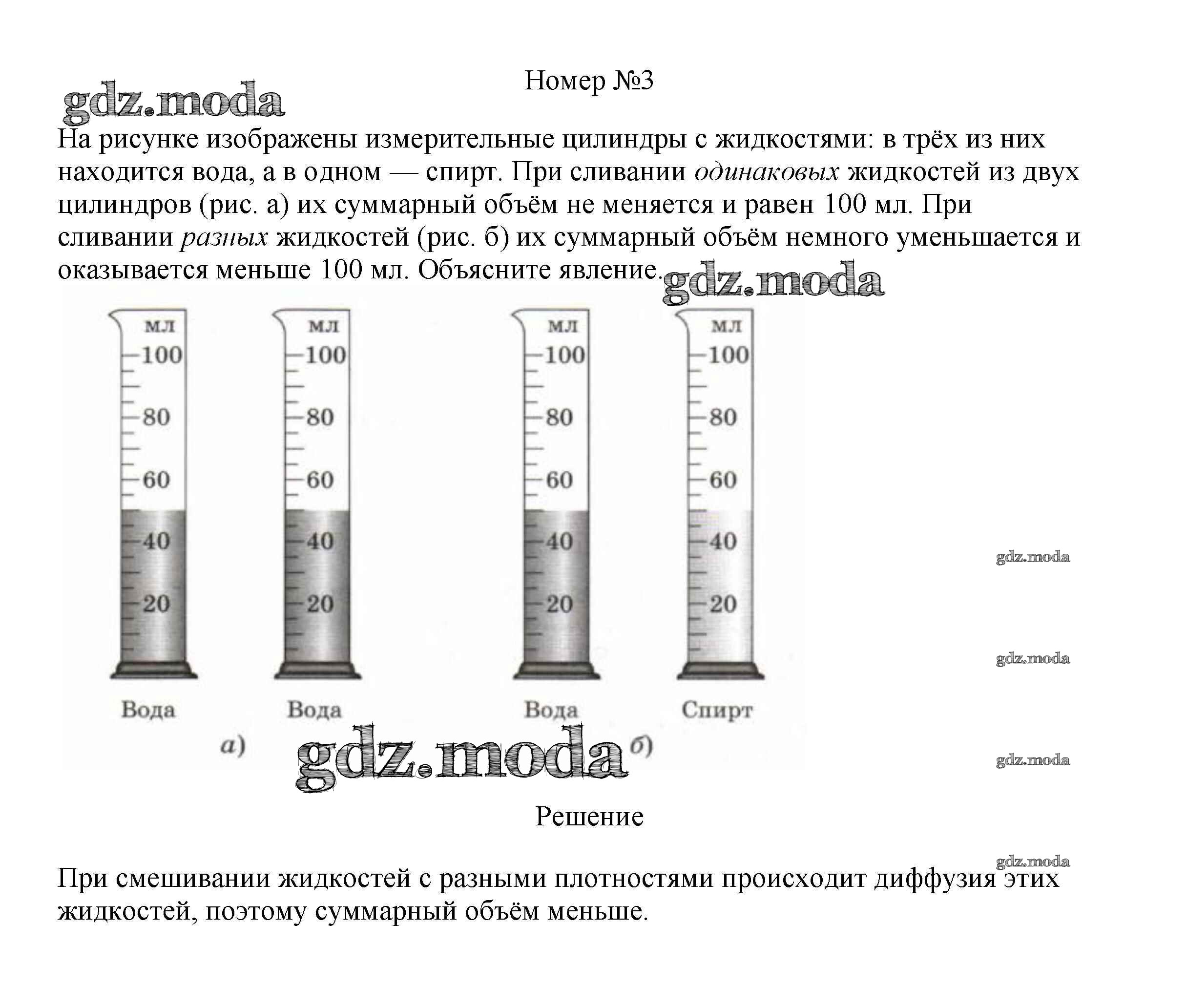 Номер №3

gdz.moda

На рисунке изображены измерительные цилиндры с жидкостями: в трёх из них находится вода, а в одном — спирт. При сливании одинаковых жидкостей из двух цилиндров (рис. а) их суммарный объём не меняется и равен 100 мл. При сливании разных жидкостей (рис. б) их суммарный объём немного уменьшается и оказывается меньше 100 мл. Объясните явление.

gdz.moda

мл
100
80
60
40
20
Вода

мл
100
80
60
40
20
Вода

а)

мл
100
80
60
40
20
Вода

мл
100
80
60
40
20
Спирт

б)

gdz.moda

gdz.moda

gdz.moda

gdz.moda

Решение

gdz.moda

При смешивании жидкостей с разными плотностями происходит диффузия этих жидкостей, поэтому суммарный объём меньше.